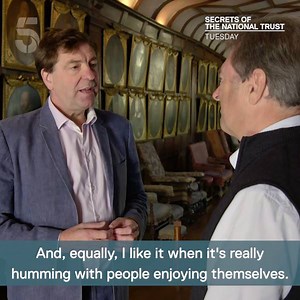 5

SECRETS OF
THE NATIONAL TRUST
TUESDAY

And, equally, I like it when it's really humming with people enjoying themselves.